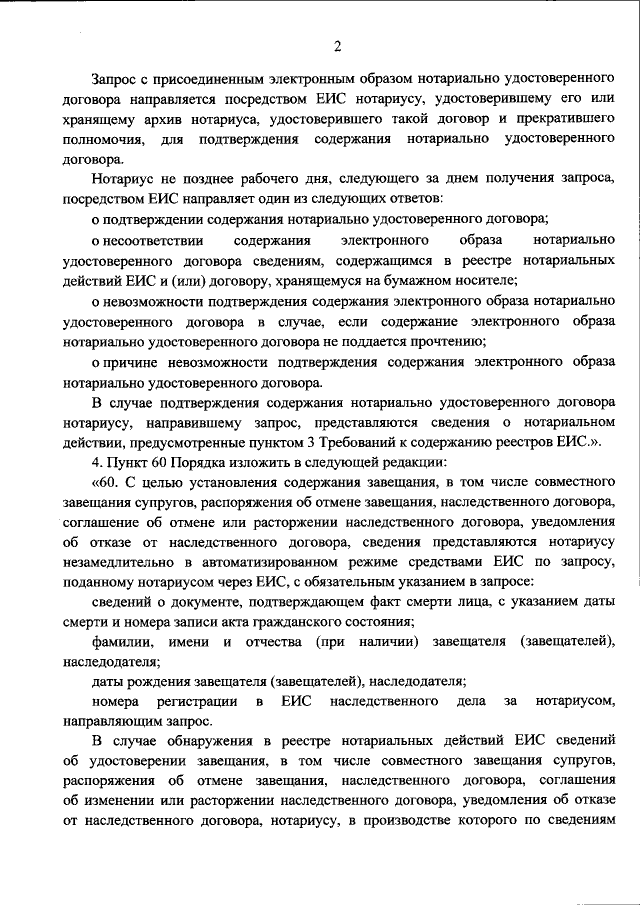 2

Запрос с присоединенным электронным образом нотариально удостоверенного договора направляется посредством ЕИС нотариусу, удостоверившему его или хранящему архив нотариуса, удостоверившего такой договор и прекратившего полномочия, для подтверждения содержания нотариально удостоверенного договора.

Нотариус не позднее рабочего дня, следующего за днем получения запроса, посредством ЕИС направляет один из следующих ответов:

о подтверждении содержания нотариально удостоверенного договора;

о несоответствии содержания электронного образа нотариально удостоверенного договора сведениям, содержащимся в реестре нотариальных действий ЕИС и (или) договору, хранящемуся на бумажном носителе;

о невозможности подтверждения содержания электронного образа нотариально удостоверенного договора в случае, если содержание электронного образа нотариально удостоверенного договора не поддается прочтению;

о причине невозможности подтверждения содержания электронного образа нотариально удостоверенного договора.

В случае подтверждения содержания нотариально удостоверенного договора нотариусу, направившему запрос, представляются сведения о нотариальном действии, предусмотренные пунктом 3 Требований к содержанию реестров ЕИС.».

4. Пункт 60 Порядка изложить в следующей редакции:

«60. С целью установления содержания завещания, в том числе совместного завещания супругов, распоряжения об отмене завещания, наследственного договора, соглашение об отмене или расторжении наследственного договора, уведомления об отказе от наследственного договора, сведения представляются нотариусу незамедлительно в автоматизированном режиме средствами ЕИС по запросу, поданному нотариусом через ЕИС, с обязательным указанием в запросе:

сведений о документе, подтверждающем факт смерти лица, с указанием даты смерти и номера записи акта гражданского состояния;

фамилии, имени и отчества (при наличии) завещателя (завещателей), наследодателя;

даты рождения завещателя (завещателей), наследодателя;

номера регистрации в ЕИС наследственного дела за нотариусом, направляющим запрос.

В случае обнаружения в реестре нотариальных действий ЕИС сведений об удостоверении завещания, в том числе совместного завещания супругов, распоряжения об отмене завещания, наследственного договора, соглашения об изменении или расторжении наследственного договора, уведомления об отказе от наследственного договора, нотариусу, в производстве которого по сведениям